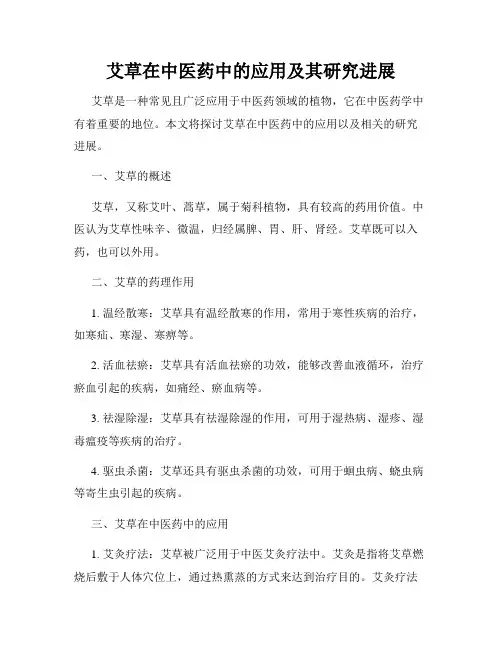 艾草在中医药中的应用及其研究进展

艾草是一种常见且广泛应用于中医药领域的植物，它在中医药学中有着重要的地位。本文将探讨艾草在中医药中的应用以及相关的研究进展。

一、艾草的概述

艾草，又称艾叶、蒿草，属于菊科植物，具有较高的药用价值。中医认为艾草性味辛、微温，归经属脾、胃、肝、肾经。艾草既可以入药，也可以外用。

二、艾草的药理作用

1. 温经散寒：艾草具有温经散寒的作用，常用于寒性疾病的治疗，如寒疝、寒湿、寒痹等。

2. 活血祛瘀：艾草具有活血祛瘀的功效，能够改善血液循环，治疗瘀血引起的疾病，如痛经、瘀血病等。

3. 祛湿除湿：艾草具有祛湿除湿的作用，可用于湿热病、湿疹、湿毒瘟疫等疾病的治疗。

4. 驱虫杀菌：艾草还具有驱虫杀菌的功效，可用于蛔虫病、蛲虫病等寄生虫引起的疾病。

三、艾草在中医药中的应用

1. 艾灸疗法：艾草被广泛用于中医艾灸疗法中。艾灸是指将艾草燃烧后敷于人体穴位上，通过热熏蒸的方式来达到治疗目的。艾灸疗法